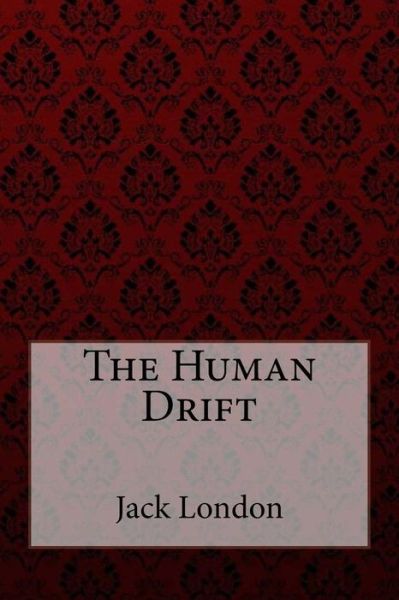 The Human Drift

Jack London